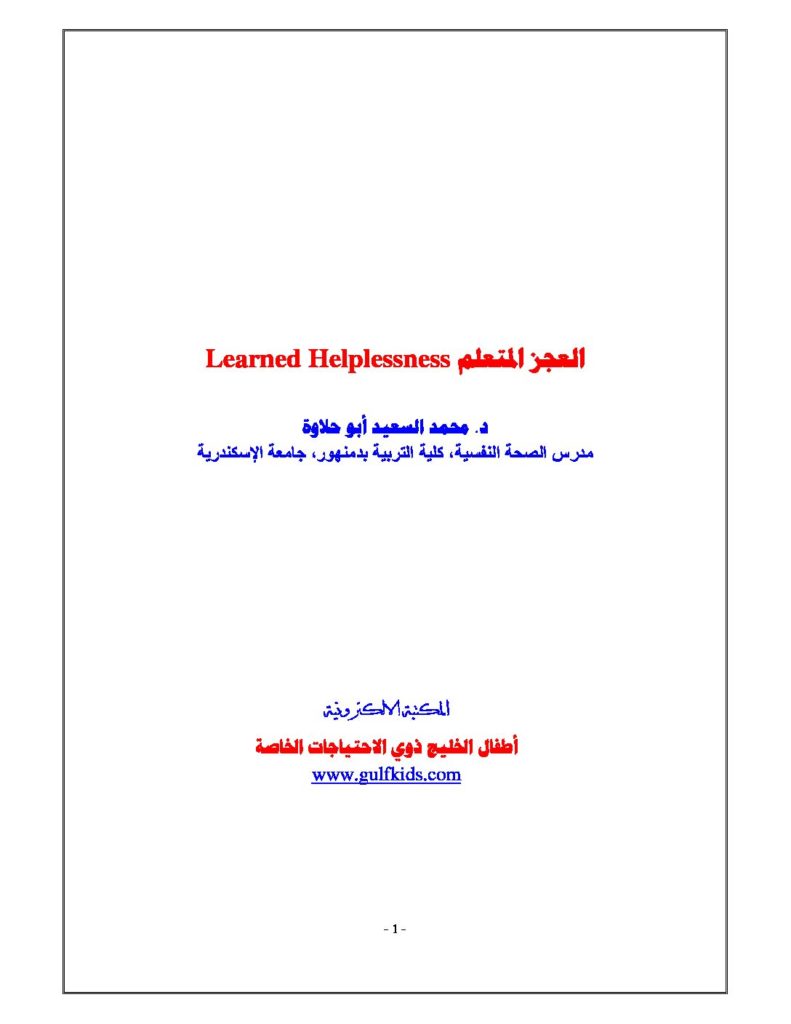 العجز المتعلم Learned Helplessness

د. محمد السعيد أبو حلاوة
مدرس الصحة النفسية، كلية التربية بدمنهور، جامعة الإسكندرية

المكتبة الالكترونية
أطفال الخليج ذوي الاحتياجات الخاصة
www.gulfkids.com

- 1 -